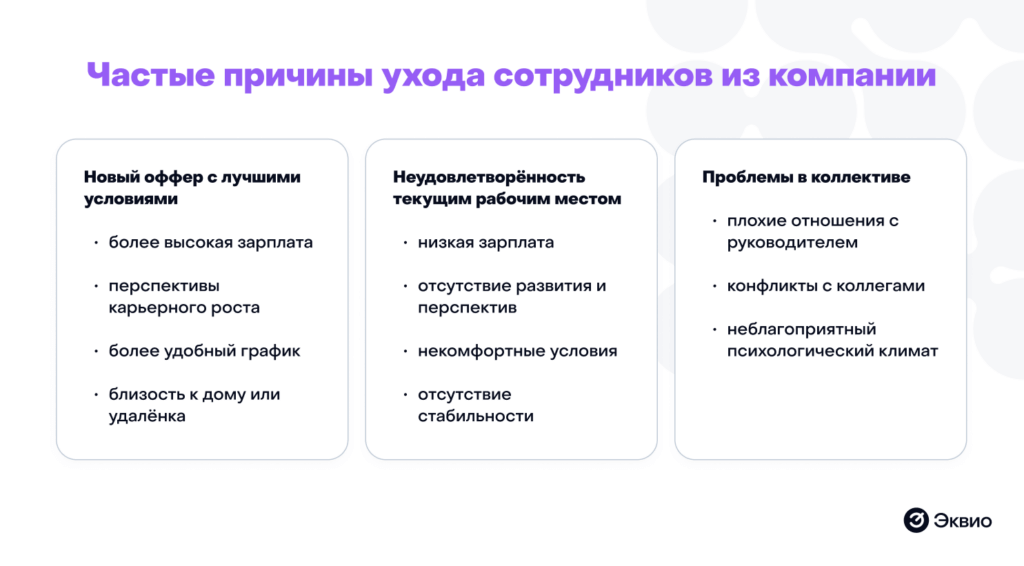 Частые причины ухода сотрудников из компании

Новый оффер с лучшими условиями

• более высокая зарплата

• перспективы карьерного роста

• более удобный график

• близость к дому или удалёнка

Неудовлетворённость текущим рабочим местом

• низкая зарплата

• отсутствие развития и перспектив

• некомфортные условия

• отсутствие стабильности

Проблемы в коллективе

• плохие отношения с руководителем

• конфликты с коллегами

• неблагоприятный психологический климат

Эквио